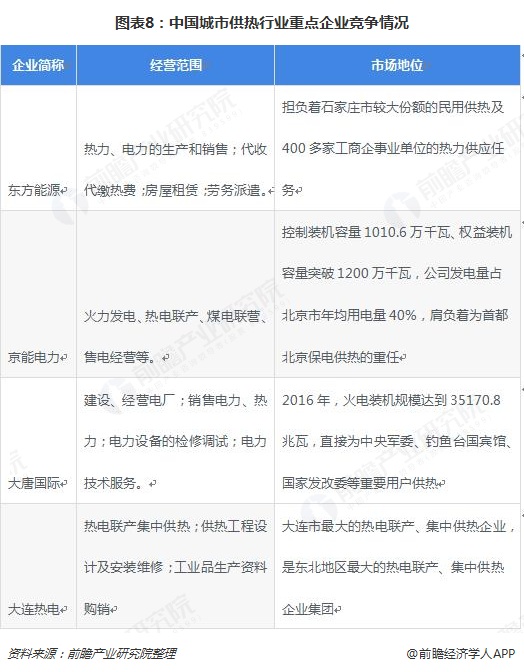 图表8：中国城市供热行业重点企业竞争情况

| 企业简称 | 经营范围 | 市场地位 |
|---|---|---|
| 东方能源 | 热力、电力的生产和销售；代收代缴热费；房屋租赁；劳务派遣。 | 担负着石家庄市较大份额的民用供热及400多家工商企事业单位的热力供应任务 |
| 京能电力 | 火力发电、热电联产、煤电联营、售电经营等。 | 控制装机容量1010.6万千瓦、权益装机容量突破1200万千瓦，公司发电量占北京市年均用电量40%，肩负着为首都北京保电供热的重任 |
| 大唐国际 | 建设、经营电厂；销售电力、热力；电力设备的检修调试；电力技术服务。 | 2016年，火电装机规模达到35170.8兆瓦，直接为中央军委、钓鱼台国宾馆、国家发改委等重要用户供热 |
| 大连热电 | 热电联产集中供热；供热工程设计及安装维修；工业品生产资料购销 | 大连市最大的热电联产、集中供热企业，是东北地区最大的热电联产、集中供热企业集团 |

资料来源：前瞻产业研究院整理

@前瞻经济学人APP

前瞻产业研究院